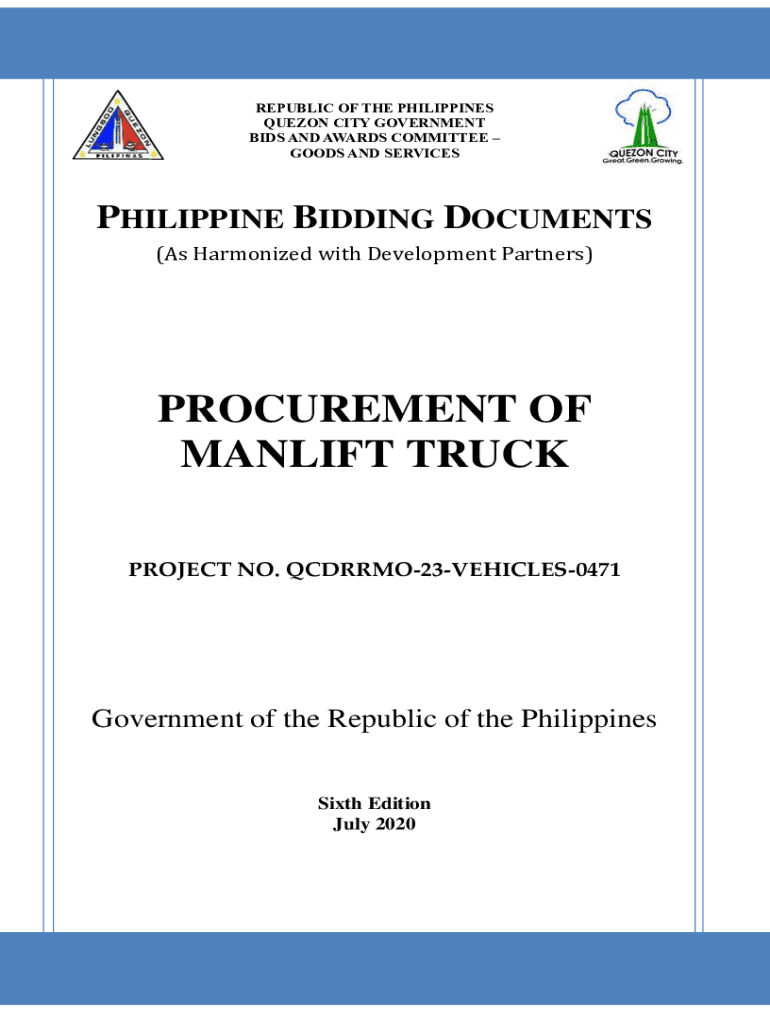 LUNGSOD QUEZON PILIPINAS

REPUBLIC OF THE PHILIPPINES
QUEZON CITY GOVERNMENT
BIDS AND AWARDS COMMITTEE –
GOODS AND SERVICES

QUEZON CITY
Great.Green.Growing.

PHILIPPINE BIDDING DOCUMENTS
(As Harmonized with Development Partners)

PROCUREMENT OF MANLIFT TRUCK

PROJECT NO. QCDRRMO-23-VEHICLES-0471

Government of the Republic of the Philippines

Sixth Edition
July 2020